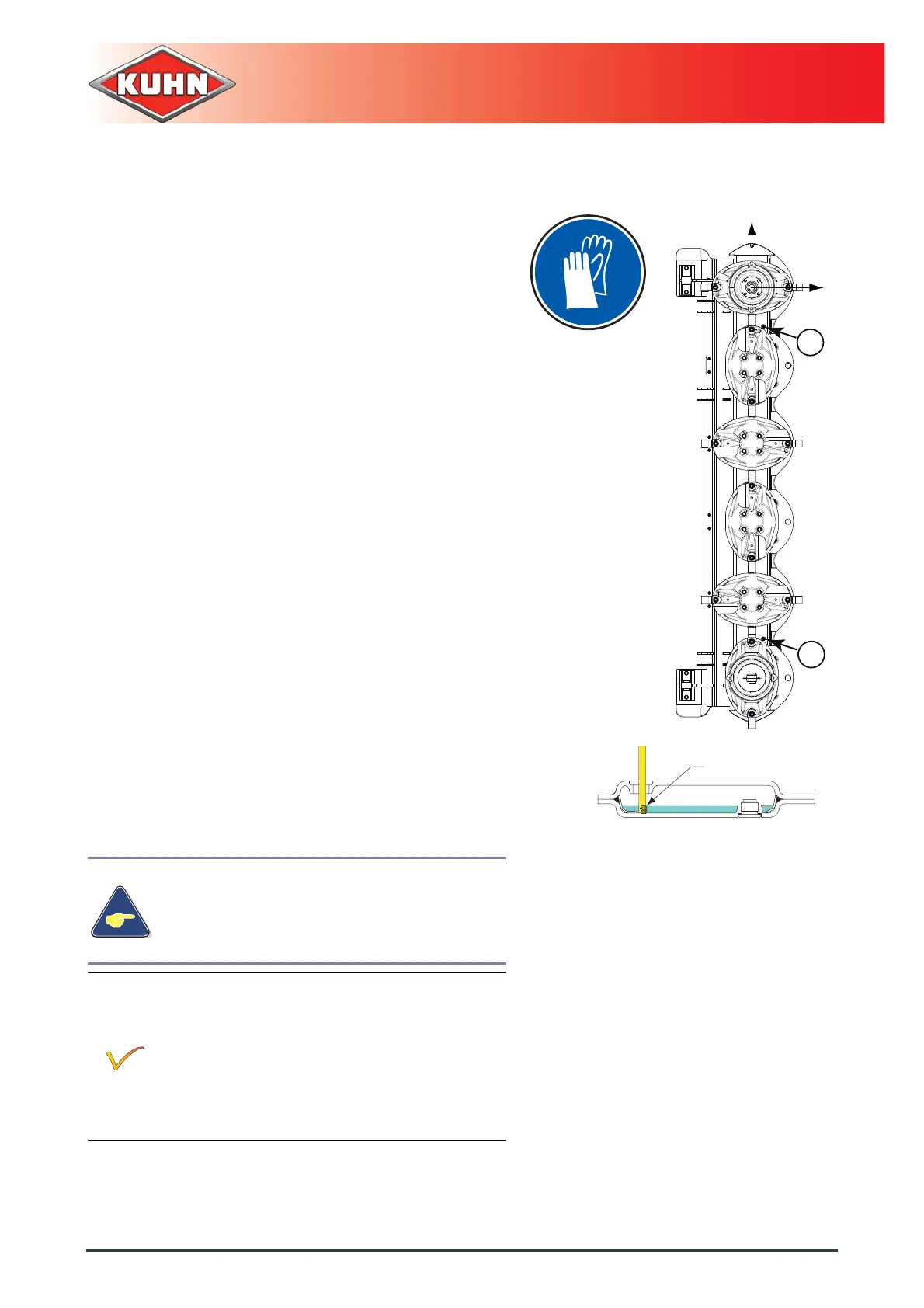 KUHN